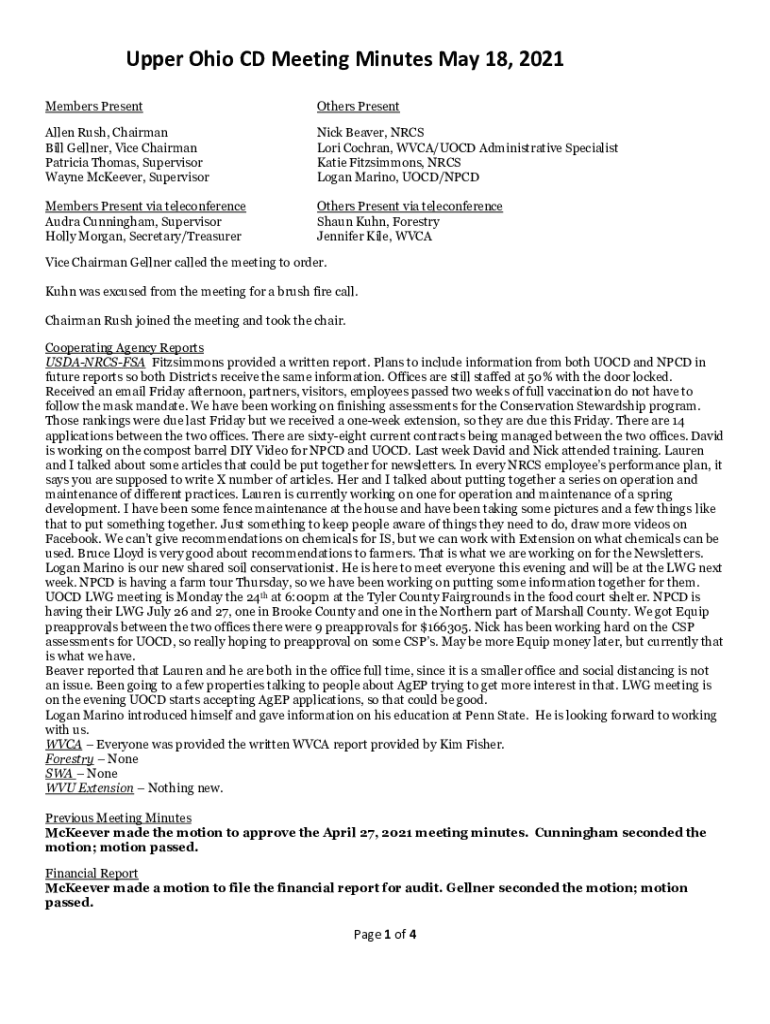 Upper Ohio CD Meeting Minutes May 18, 2021

Members Present

Allen Rush, Chairman
Bill Gellner, Vice Chairman
Patricia Thomas, Supervisor
Wayne McKeever, Supervisor

Members Present via teleconference
Audra Cunningham, Supervisor
Holly Morgan, Secretary/Treasurer

Others Present

Nick Beaver, NRCS
Lori Cochran, WVCA/UOCD Administrative Specialist
Katie Fitzsimmons, NRCS
Logan Marino, UOCD/NPCD

Others Present via teleconference
Shaun Kuhn, Forestry
Jennifer Kile, WVCA

Vice Chairman Gellner called the meeting to order.

Kuhn was excused from the meeting for a brush fire call.

Chairman Rush joined the meeting and took the chair.

Cooperating Agency Reports
USDA-NRCS-FSA Fitzsimmons provided a written report. Plans to include information from both UOCD and NPCD in future reports so both Districts receive the same information. Offices are still staffed at 50% with the door locked. Received an email Friday afternoon, partners, visitors, employees passed two weeks of full vaccination do not have to follow the mask mandate. We have been working on finishing assessments for the Conservation Stewardship program. Those rankings were due last Friday but we received a one-week extension, so they are due this Friday. There are 14 applications between the two offices. There are sixty-eight current contracts being managed between the two offices. David is working on the compost barrel DIY Video for NPCD and UOCD. Last week David and Nick attended training. Lauren and I talked about some articles that could be put together for newsletters. In every NRCS employee's performance plan, it says you are supposed to write X number of articles. Her and I talked about putting together a series on operation and maintenance of different practices. Lauren is currently working on one for operation and maintenance of a spring development. I have been some fence maintenance at the house and have been taking some pictures and a few things like that to put something together. Just something to keep people aware of things they need to do, draw more videos on Facebook. We can't give recommendations on chemicals for IS, but we can work with Extension on what chemicals can be used. Bruce Lloyd is very good about recommendations to farmers. That is what we are working on for the Newsletters. Logan Marino is our new shared soil conservationist. He is here to meet everyone this evening and will be at the LWG next week. NPCD is having a farm tour Thursday, so we have been working on putting some information together for them. UOCD LWG meeting is Monday the 24$^{th}$ at 6:00pm at the Tyler County Fairgrounds in the food court shelter. NPCD is having their LWG July 26 and 27, one in Brooke County and one in the Northern part of Marshall County. We got Equip preapprovals between the two offices there were 9 preapprovals for $166305. Nick has been working hard on the CSP assessments for UOCD, so really hoping to preapproval on some CSP's. May be more Equip money later, but currently that is what we have.
Beaver reported that Lauren and he are both in the office full time, since it is a smaller office and social distancing is not an issue. Been going to a few properties talking to people about AgEP trying to get more interest in that. LWG meeting is on the evening UOCD starts accepting AgEP applications, so that could be good.
Logan Marino introduced himself and gave information on his education at Penn State. He is looking forward to working with us.
WVCA – Everyone was provided the written WVCA report provided by Kim Fisher.
Forestry – None
SWA – None
WVU Extension – Nothing new.

Previous Meeting Minutes
McKeever made the motion to approve the April 27, 2021 meeting minutes. Cunningham seconded the motion; motion passed.

Financial Report
McKeever made a motion to file the financial report for audit. Gellner seconded the motion; motion passed.

Page 1 of 4